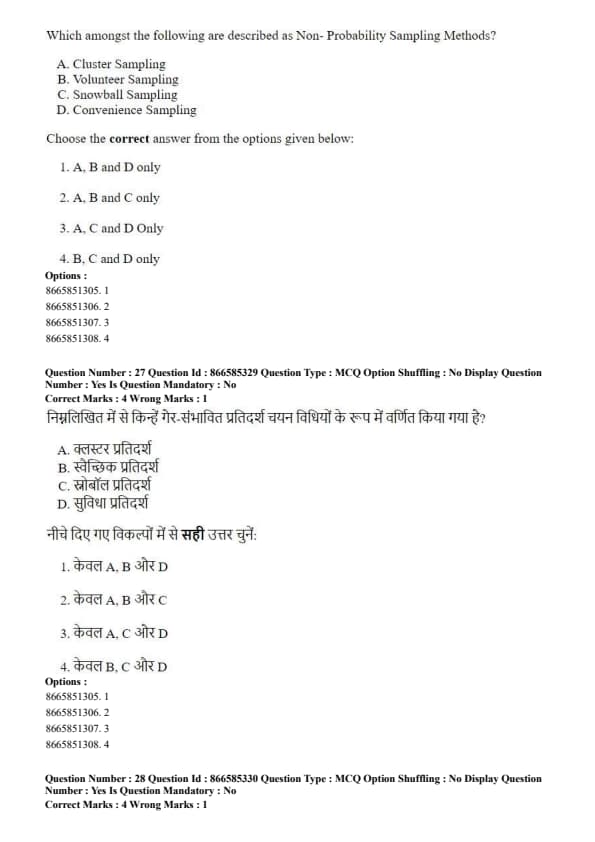 Which amongst the following are described as Non- Probability Sampling Methods?

A. Cluster Sampling
B. Volunteer Sampling
C. Snowball Sampling
D. Convenience Sampling

Choose the **correct** answer from the options given below:

1. A, B and D only

2. A, B and C only

3. A, C and D Only

4. B, C and D only

**Options :**
8665851305. 1
8665851306. 2
8665851307. 3
8665851308. 4

**Question Number : 27 Question Id : 866585329 Question Type : MCQ Option Shuffling : No Display Question Number : Yes Is Question Mandatory : No**
**Correct Marks : 4 Wrong Marks : 1**

निम्नलिखित में से किन्हें गैर-संभावित प्रतिदर्श चयन विधियों के रूप में वर्णित किया गया है?

A. क्लस्टर प्रतिदर्श
B. स्वैच्छिक प्रतिदर्श
C. स्नोबॉल प्रतिदर्श
D. सुविधा प्रतिदर्श

नीचे दिए गए विकल्पों में से **सही** उत्तर चुनें:

1. केवल A, B और D

2. केवल A, B और C

3. केवल A, C और D

4. केवल B, C और D

**Options :**
8665851305. 1
8665851306. 2
8665851307. 3
8665851308. 4

**Question Number : 28 Question Id : 866585330 Question Type : MCQ Option Shuffling : No Display Question Number : Yes Is Question Mandatory : No**
**Correct Marks : 4 Wrong Marks : 1**